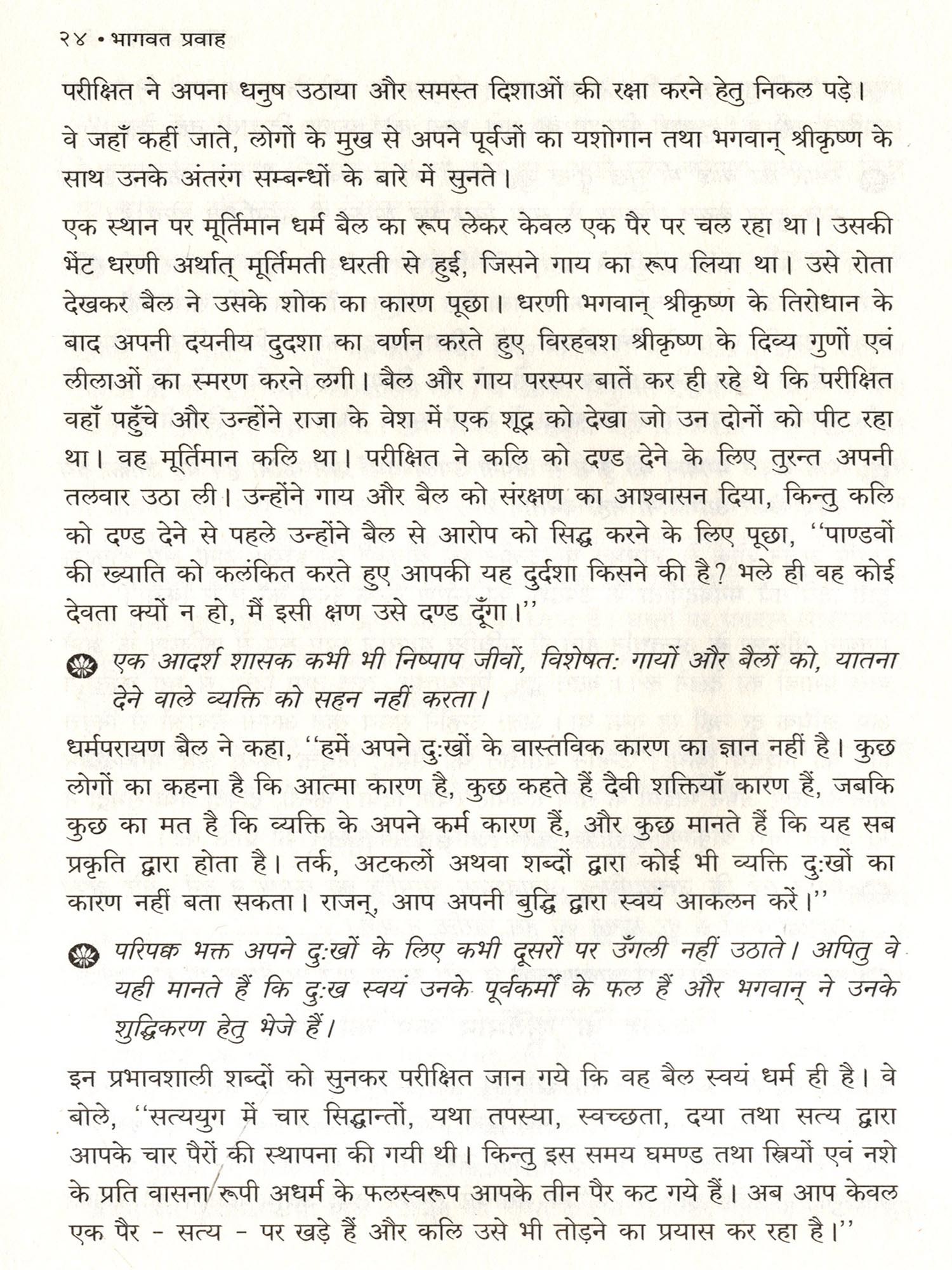 २४ • भागवत प्रवाह

परीक्षित ने अपना धनुष उठाया और समस्त दिशाओं की रक्षा करने हेतु निकल पड़े।

वे जहाँ कहीं जाते, लोगों के मुख से अपने पूर्वजों का यशोगान तथा भगवान् श्रीकृष्ण के साथ उनके अंतरंग सम्बन्धों के बारे में सुनते।

एक स्थान पर मूर्तिमान धर्म बैल का रूप लेकर केवल एक पैर पर चल रहा था। उसकी भेंट धरणी अर्थात् मूर्तिमती धरती से हुई, जिसने गाय का रूप लिया था। उसे रोता देखकर बैल ने उसके शोक का कारण पूछा। धरणी भगवान् श्रीकृष्ण के तिरोधान के बाद अपनी दयनीय दुदशा का वर्णन करते हुए विरहवश श्रीकृष्ण के दिव्य गुणों एवं लीलाओं का स्मरण करने लगी। बैल और गाय परस्पर बातें कर ही रहे थे कि परीक्षित वहाँ पहुँचे और उन्होंने राजा के वेश में एक शूद्र को देखा जो उन दोनों को पीट रहा था। वह मूर्तिमान कलि था। परीक्षित ने कलि को दण्ड देने के लिए तुरन्त अपनी तलवार उठा ली। उन्होंने गाय और बैल को संरक्षण का आश्वासन दिया, किन्तु कलि को दण्ड देने से पहले उन्होंने बैल से आरोप को सिद्ध करने के लिए पूछा, ''पाण्डवों की ख्याति को कलंकित करते हुए आपकी यह दुर्दशा किसने की है? भले ही वह कोई देवता क्यों न हो, मैं इसी क्षण उसे दण्ड दूँगा।''

एक आदर्श शासक कभी भी निष्पाप जीवों, विशेषत: गायों और बैलों को, यातना देने वाले व्यक्ति को सहन नहीं करता।

धर्मपरायण बैल ने कहा, ''हमें अपने दु:खों के वास्तविक कारण का ज्ञान नहीं है। कुछ लोगों का कहना है कि आत्मा कारण है, कुछ कहते हैं दैवी शक्तियाँ कारण हैं, जबकि कुछ का मत है कि व्यक्ति के अपने कर्म कारण हैं, और कुछ मानते हैं कि यह सब प्रकृति द्वारा होता है। तर्क, अटकलों अथवा शब्दों द्वारा कोई भी व्यक्ति दु:खों का कारण नहीं बता सकता। राजन्, आप अपनी बुद्धि द्वारा स्वयं आकलन करें।''

परिपक्व भक्त अपने दु:खों के लिए कभी दूसरों पर उँगली नहीं उठाते। अपितु वे यही मानते हैं कि दु:ख स्वयं उनके पूर्वकर्मों के फल हैं और भगवान् ने उनके शुद्धिकरण हेतु भेजे हैं।

इन प्रभावशाली शब्दों को सुनकर परीक्षित जान गये कि वह बैल स्वयं धर्म ही है। वे बोले, ''सत्ययुग में चार सिद्धान्तों, यथा तपस्या, स्वच्छता, दया तथा सत्य द्वारा आपके चार पैरों की स्थापना की गयी थी। किन्तु इस समय घमण्ड तथा स्त्रियों एवं नशे के प्रति वासना रूपी अधर्म के फलस्वरूप आपके तीन पैर कट गये हैं। अब आप केवल एक पैर - सत्य - पर खड़े हैं और कलि उसे भी तोड़ने का प्रयास कर रहा है।''